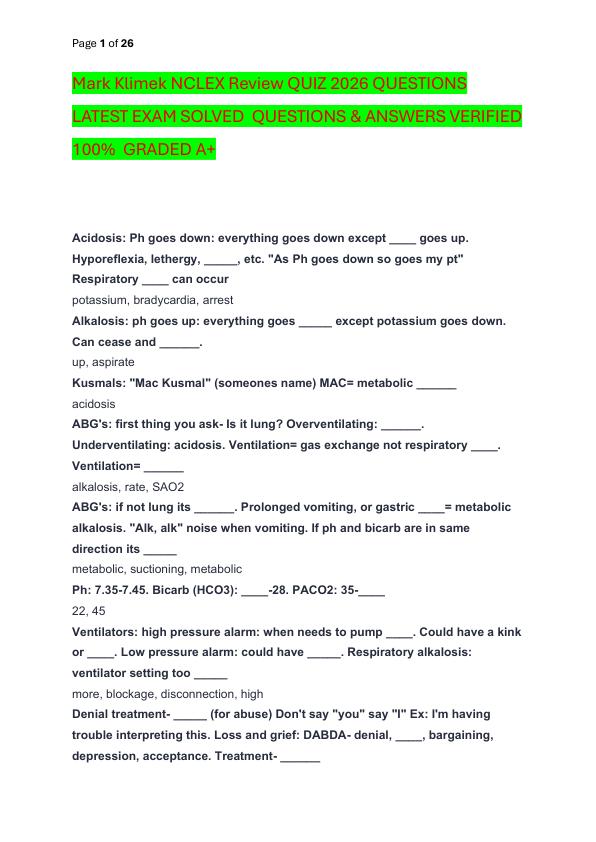 Page 1 of 26

Mark Klimek NCLEX Review QUIZ 2026 QUESTIONS LATEST EXAM SOLVED QUESTIONS & ANSWERS VERIFIED 100% GRADED A+

Acidosis: Ph goes down: everything goes down except ____ goes up. Hyporeflexia, lethergy, _____, etc. "As Ph goes down so goes my pt" Respiratory ____ can occur
potassium, bradycardia, arrest
Alkalosis: ph goes up: everything goes _____ except potassium goes down. Can cease and ______.
up, aspirate
Kusmals: "Mac Kusmal" (someones name) MAC= metabolic ______
acidosis
ABG's: first thing you ask- Is it lung? Overventilating: ______. Underventilating: acidosis. Ventilation= gas exchange not respiratory ____. Ventilation= ______
alkalosis, rate, SAO2
ABG's: if not lung its ______. Prolonged vomiting, or gastric ____= metabolic alkalosis. "Alk, alk" noise when vomiting. If ph and bicarb are in same direction its _____
metabolic, suctioning, metabolic
Ph: 7.35-7.45. Bicarb (HCO3): ____-28. PACO2: 35-____
22, 45
Ventilators: high pressure alarm: when needs to pump ____. Could have a kink or ____. Low pressure alarm: could have _____. Respiratory alkalosis: ventilator setting too _____
more, blockage, disconnection, high
Denial treatment- _____ (for abuse) Don't say "you" say "I" Ex: I'm having trouble interpreting this. Loss and grief: DABDA- denial, ____, bargaining, depression, acceptance. Treatment- ______